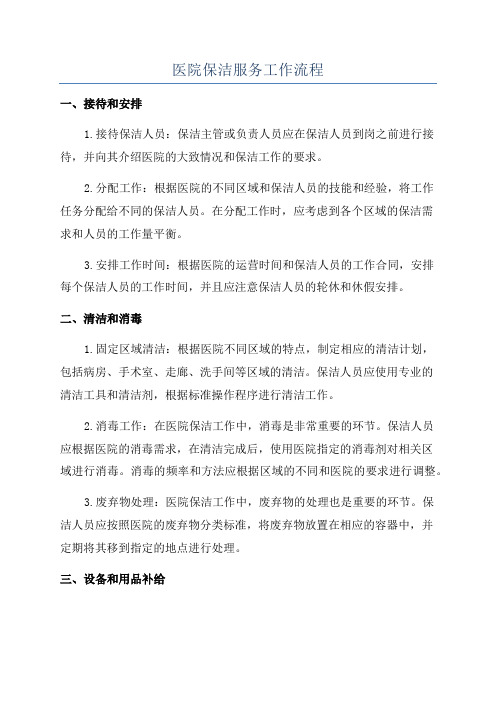 医院保洁服务工作流程

一、接待和安排

1.接待保洁人员：保洁主管或负责人员应在保洁人员到岗之前进行接待，并向其介绍医院的大致情况和保洁工作的要求。

2.分配工作：根据医院的不同区域和保洁人员的技能和经验，将工作任务分配给不同的保洁人员。在分配工作时，应考虑到各个区域的保洁需求和人员的工作量平衡。

3.安排工作时间：根据医院的运营时间和保洁人员的工作合同，安排每个保洁人员的工作时间，并且应注意保洁人员的轮休和休假安排。

二、清洁和消毒

1.固定区域清洁：根据医院不同区域的特点，制定相应的清洁计划，包括病房、手术室、走廊、洗手间等区域的清洁。保洁人员应使用专业的清洁工具和清洁剂，根据标准操作程序进行清洁工作。

2.消毒工作：在医院保洁工作中，消毒是非常重要的环节。保洁人员应根据医院的消毒需求，在清洁完成后，使用医院指定的消毒剂对相关区域进行消毒。消毒的频率和方法应根据区域的不同和医院的要求进行调整。

3.废弃物处理：医院保洁工作中，废弃物的处理也是重要的环节。保洁人员应按照医院的废弃物分类标准，将废弃物放置在相应的容器中，并定期将其移到指定的地点进行处理。

三、设备和用品补给